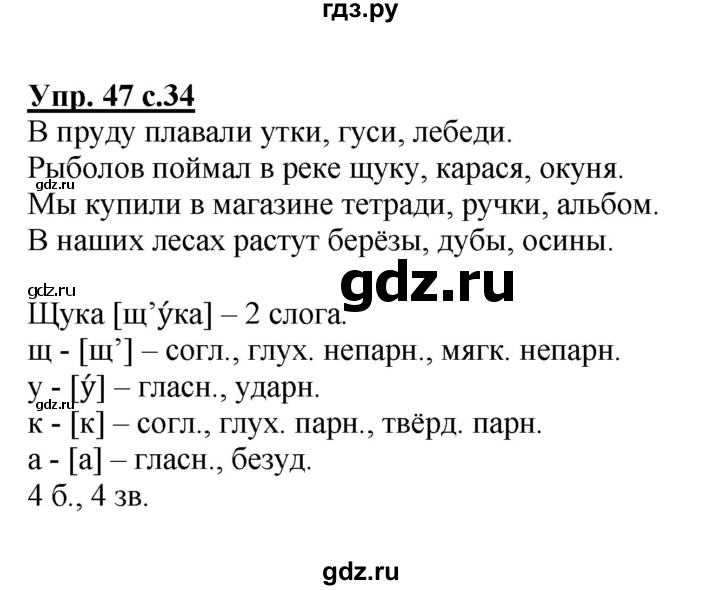 гдз.ру

Упр. 47 с.34
В пруду плавали утки, гуси, лебеди.
Рыболов поймал в реке щуку, карася, окуня.
gdz.ru
Мы купили в магазине тетради, ручки, альбом.
В наших лесах растут берёзы, дубы, осины.

gdz.ru
gdz.ru
Щука [щ’у́ка] – 2 слога.
щ - [щ’] – согл., глух. непарн., мягк. непарн.
у - [у́] – гласн., ударн.
gdz.ru
к - [к] – согл., глух. парн., твёрд. парн.
а - [а] – гласн., безуд.
4 б., 4 зв.

gdz.ru